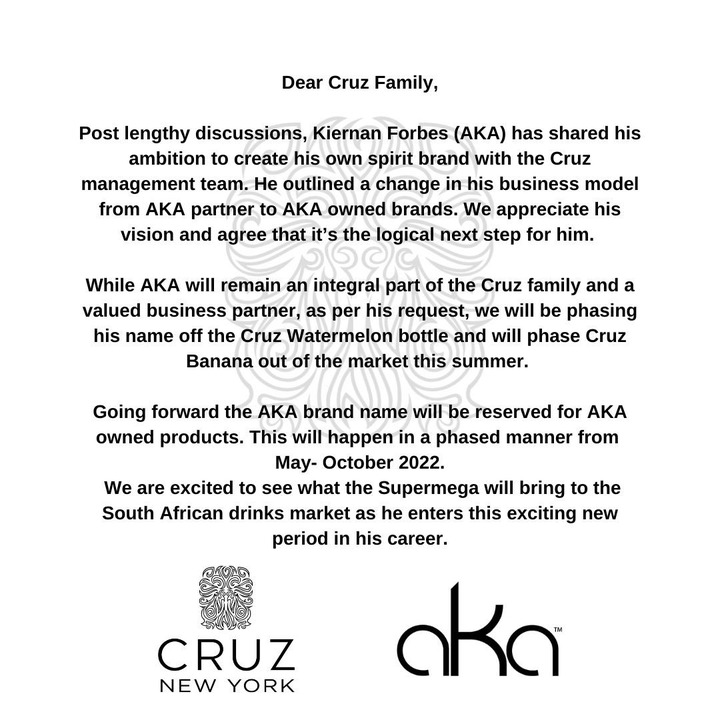 Dear Cruz Family,

Post lengthy discussions, Kiernan Forbes (AKA) has shared his ambition to create his own spirit brand with the Cruz management team. He outlined a change in his business model from AKA partner to AKA owned brands. We appreciate his vision and agree that it's the logical next step for him.

While AKA will remain an integral part of the Cruz family and a valued business partner, as per his request, we will be phasing his name off the Cruz Watermelon bottle and will phase Cruz Banana out of the market this summer.

Going forward the AKA brand name will be reserved for AKA owned products. This will happen in a phased manner from May- October 2022.
We are excited to see what the Supermega will bring to the South African drinks market as he enters this exciting new period in his career.

CRUZ
NEW YORK

aKa™